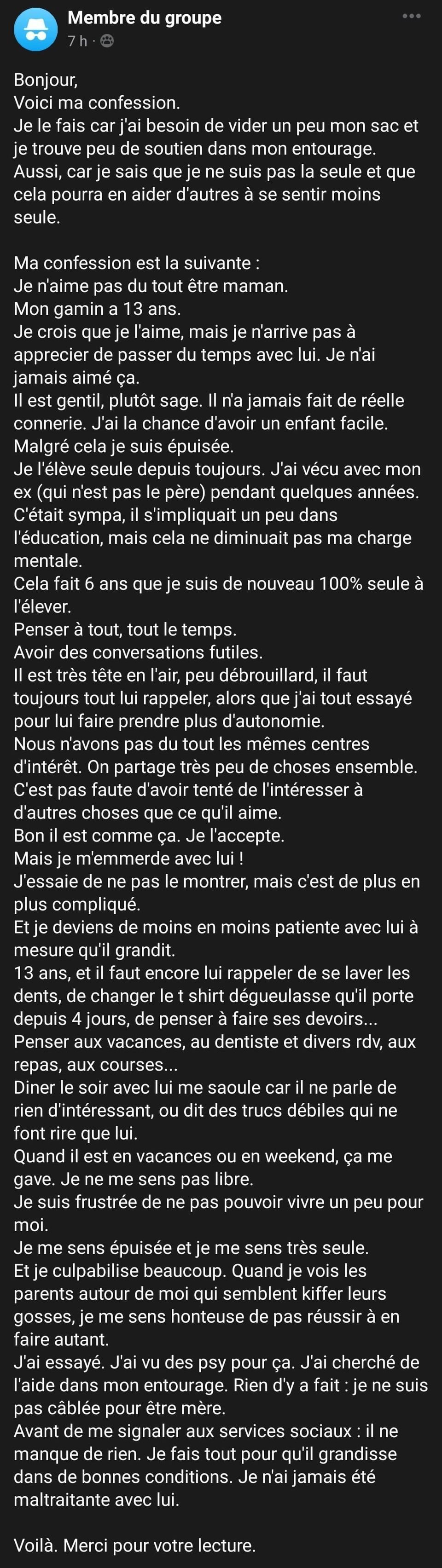 Membre du groupe
7 h ·

Bonjour,
Voici ma confession.
Je le fais car j'ai besoin de vider un peu mon sac et je trouve peu de soutien dans mon entourage.
Aussi, car je sais que je ne suis pas la seule et que cela pourra en aider d'autres à se sentir moins seule.

Ma confession est la suivante :
Je n'aime pas du tout être maman.
Mon gamin a 13 ans.
Je crois que je l'aime, mais je n'arrive pas à apprecier de passer du temps avec lui. Je n'ai jamais aimé ça.
Il est gentil, plutôt sage. Il n'a jamais fait de réelle connerie. J'ai la chance d'avoir un enfant facile.
Malgré cela je suis épuisée.
Je l'élève seule depuis toujours. J'ai vécu avec mon ex (qui n'est pas le père) pendant quelques années. C'était sympa, il s'impliquait un peu dans l'éducation, mais cela ne diminuait pas ma charge mentale.
Cela fait 6 ans que je suis de nouveau 100% seule à l'élever.
Penser à tout, tout le temps.
Avoir des conversations futiles.
Il est très tête en l'air, peu débrouillard, il faut toujours tout lui rappeler, alors que j'ai tout essayé pour lui faire prendre plus d'autonomie.
Nous n'avons pas du tout les mêmes centres d'intérêt. On partage très peu de choses ensemble. C'est pas faute d'avoir tenté de l'intéresser à d'autres choses que ce qu'il aime.
Bon il est comme ça. Je l'accepte.
Mais je m'emmerde avec lui !
J'essaie de ne pas le montrer, mais c'est de plus en plus compliqué.
Et je deviens de moins en moins patiente avec lui à mesure qu'il grandit.
13 ans, et il faut encore lui rappeler de se laver les dents, de changer le t shirt dégueulasse qu'il porte depuis 4 jours, de penser à faire ses devoirs...
Penser aux vacances, au dentiste et divers rdv, aux repas, aux courses...
Diner le soir avec lui me saoule car il ne parle de rien d'intéressant, ou dit des trucs débiles qui ne font rire que lui.
Quand il est en vacances ou en weekend, ça me gave. Je ne me sens pas libre.
Je suis frustrée de ne pas pouvoir vivre un peu pour moi.
Je me sens épuisée et je me sens très seule.
Et je culpabilise beaucoup. Quand je vois les parents autour de moi qui semblent kiffer leurs gosses, je me sens honteuse de pas réussir à en faire autant.
J'ai essayé. J'ai vu des psy pour ça. J'ai cherché de l'aide dans mon entourage. Rien d'y a fait : je ne suis pas câblée pour être mère.
Avant de me signaler aux services sociaux : il ne manque de rien. Je fais tout pour qu'il grandisse dans de bonnes conditions. Je n'ai jamais été maltraitante avec lui.

Voilà. Merci pour votre lecture.